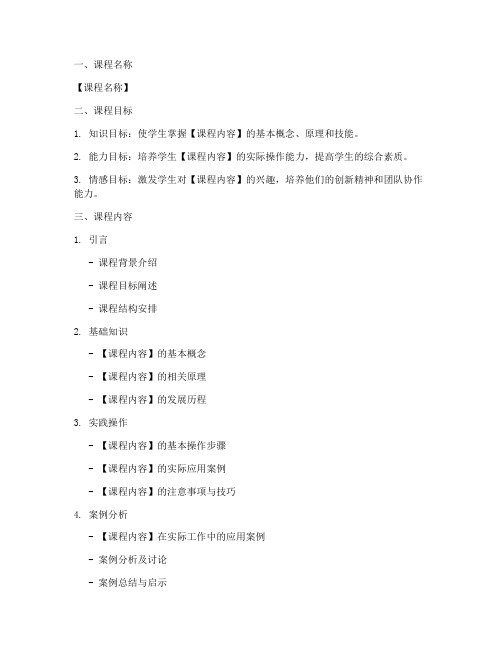 一、课程名称

【课程名称】

二、课程目标

1. 知识目标：使学生掌握【课程内容】的基本概念、原理和技能。

2. 能力目标：培养学生【课程内容】的实际操作能力，提高学生的综合素质。

3. 情感目标：激发学生对【课程内容】的兴趣，培养他们的创新精神和团队协作能力。

三、课程内容

1. 引言

- 课程背景介绍

- 课程目标阐述

- 课程结构安排

2. 基础知识

- 【课程内容】的基本概念

- 【课程内容】的相关原理

- 【课程内容】的发展历程

3. 实践操作

- 【课程内容】的基本操作步骤

- 【课程内容】的实际应用案例

- 【课程内容】的注意事项与技巧

4. 案例分析

- 【课程内容】在实际工作中的应用案例

- 案例分析及讨论

- 案例总结与启示